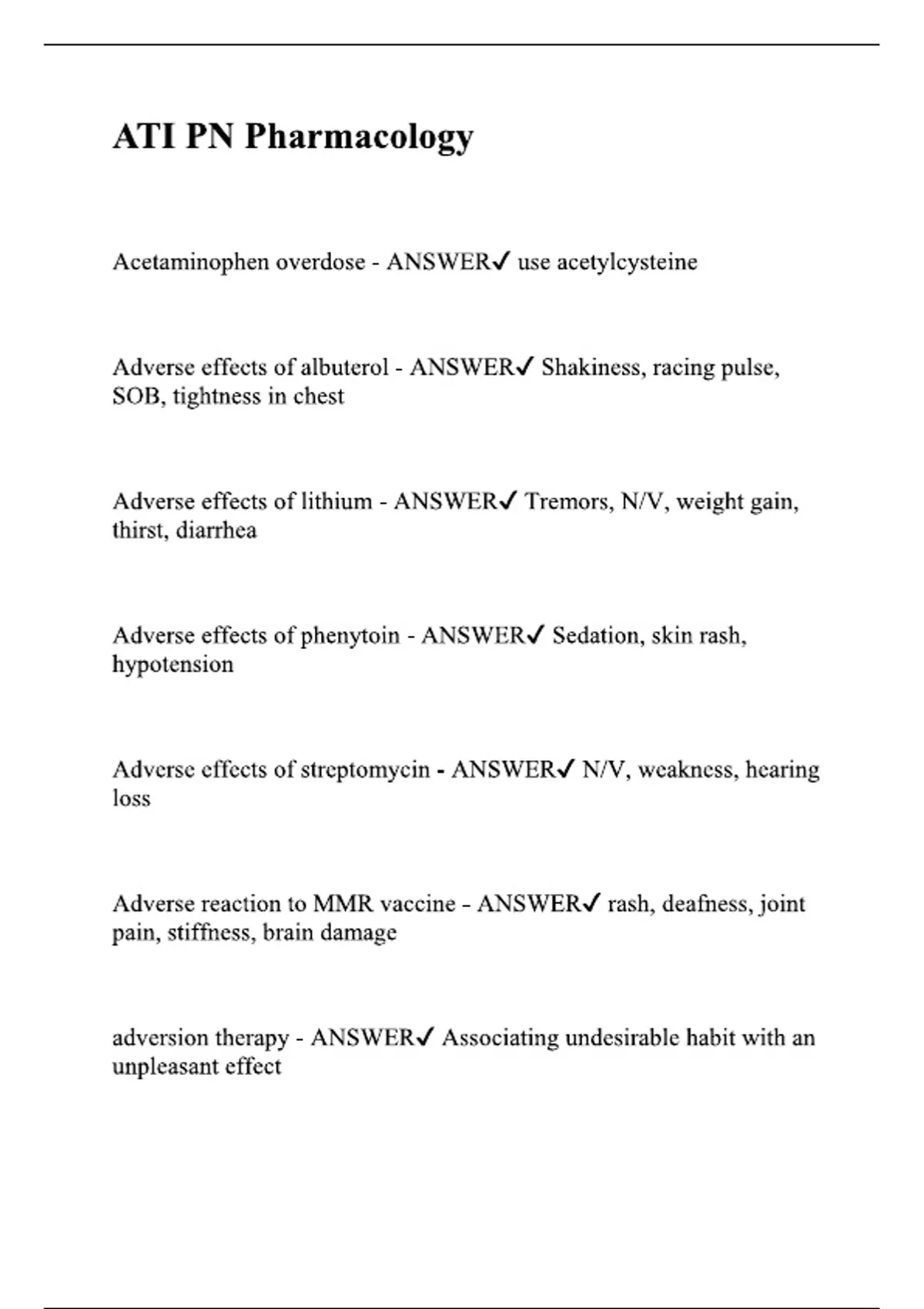 ATI PN Pharmacology

Acetaminophen overdose - ANSWER✓ use acetylcysteine

Adverse effects of albuterol - ANSWER✓ Shakiness, racing pulse, SOB, tightness in chest

Adverse effects of lithium - ANSWER✓ Tremors, N/V, weight gain, thirst, diarrhea

Adverse effects of phenytoin - ANSWER✓ Sedation, skin rash, hypotension

Adverse effects of streptomycin - ANSWER✓ N/V, weakness, hearing loss

Adverse reaction to MMR vaccine - ANSWER✓ rash, deafness, joint pain, stiffness, brain damage

adversion therapy - ANSWER✓ Associating undesirable habit with an unpleasant effect